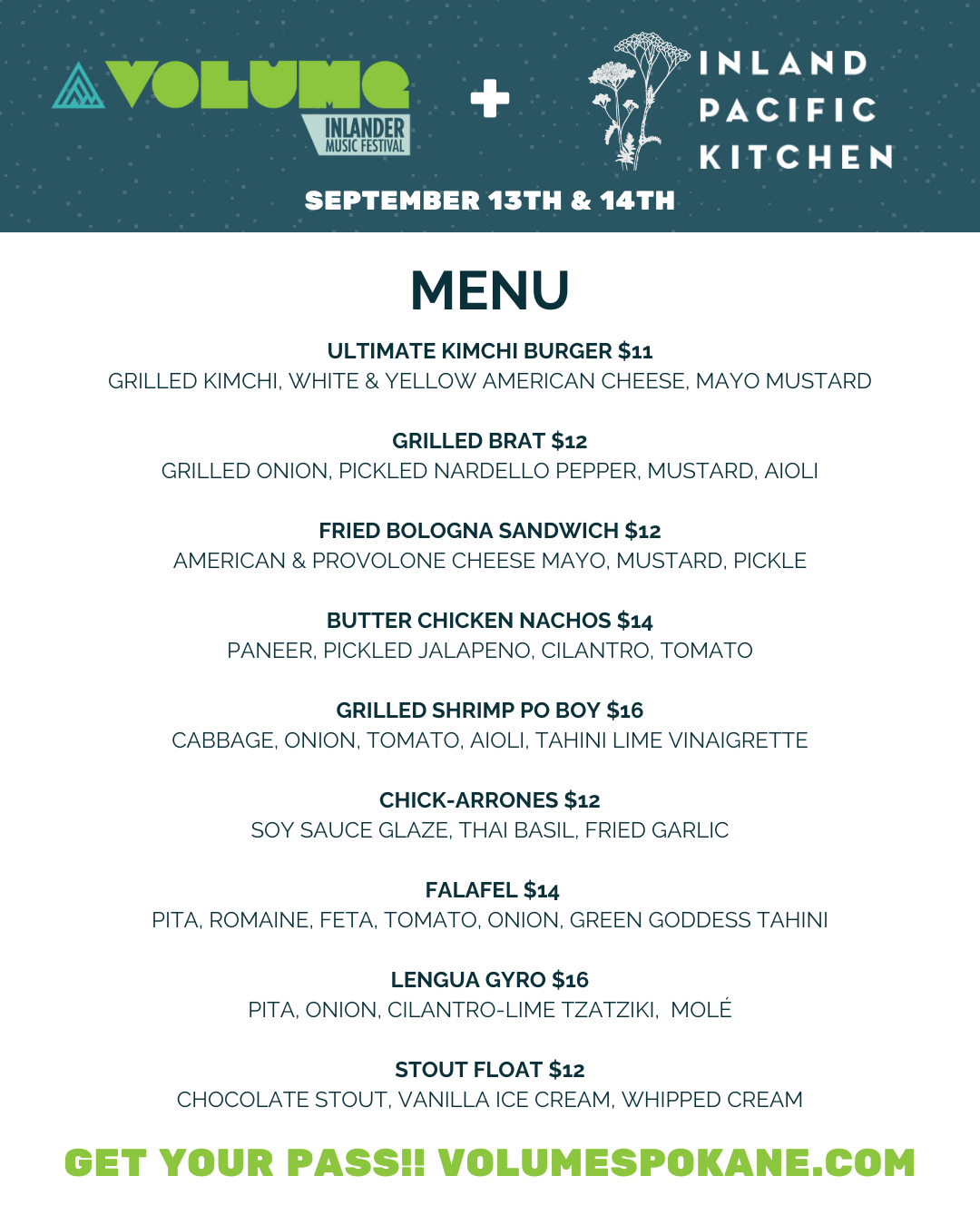 VOLUME
INLANDER MUSIC FESTIVAL

+

INLAND
PACIFIC
KITCHEN

SEPTEMBER 13TH & 14TH

MENU

ULTIMATE KIMCHI BURGER $11
GRILLED KIMCHI, WHITE & YELLOW AMERICAN CHEESE, MAYO MUSTARD

GRILLED BRAT $12
GRILLED ONION, PICKLED NARDELLO PEPPER, MUSTARD, AIOLI

FRIED BOLOGNA SANDWICH $12
AMERICAN & PROVOLONE CHEESE MAYO, MUSTARD, PICKLE

BUTTER CHICKEN NACHOS $14
PANEER, PICKLED JALAPENO, CILANTRO, TOMATO

GRILLED SHRIMP PO BOY $16
CABBAGE, ONION, TOMATO, AIOLI, TAHINI LIME VINAIGRETTE

CHICK-ARRONES $12
SOY SAUCE GLAZE, THAI BASIL, FRIED GARLIC

FALAFEL $14
PITA, ROMAINE, FETA, TOMATO, ONION, GREEN GODDESS TAHINI

LENGUA GYRO $16
PITA, ONION, CILANTRO-LIME TZATZIKI, MOLÉ

STOUT FLOAT $12
CHOCOLATE STOUT, VANILLA ICE CREAM, WHIPPED CREAM

GET YOUR PASS!! VOLUMESPOKANE.COM